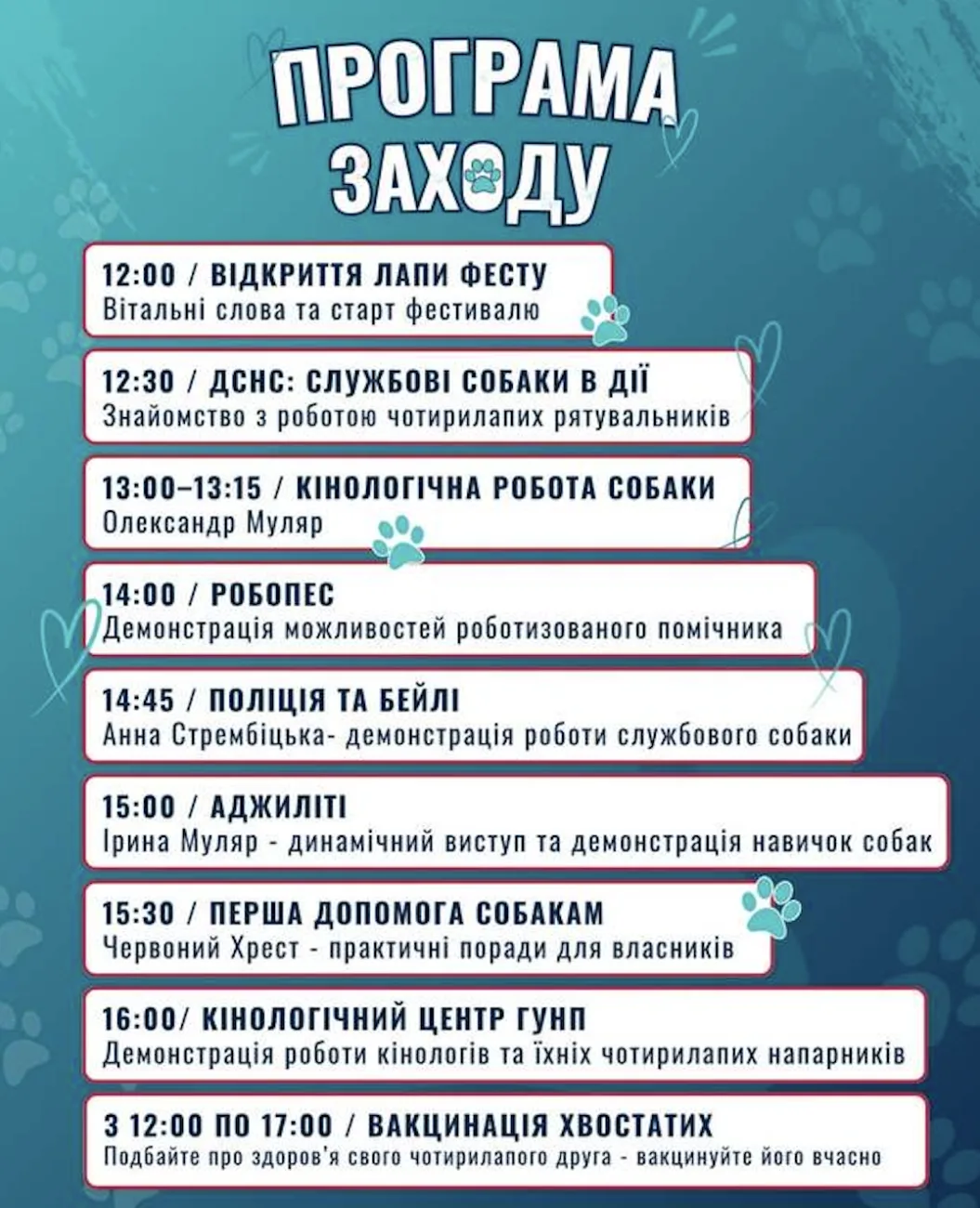 ПРОГРАМА ЗАХОДУ

12:00 / ВІДКРИТТЯ ЛАПИ ФЕСТУ
Вітальні слова та старт фестивалю

12:30 / ДСНС: СЛУЖБОВІ СОБАКИ В ДІЇ
Знайомство з роботою чотирилапих рятувальників

13:00–13:15 / КІНОЛОГІЧНА РОБОТА СОБАКИ
Олександр Муляр

14:00 / РОБОПЕС
Демонстрація можливостей роботизованого помічника

14:45 / ПОЛІЦІЯ ТА БЕЙЛІ
Анна Стрембіцька- демонстрація роботи службового собаки

15:00 / АДЖИЛІТІ
Ірина Муляр - динамічний виступ та демонстрація навичок собак

15:30 / ПЕРША ДОПОМОГА СОБАКАМ
Червоний Хрест - практичні поради для власників

16:00/ КІНОЛОГІЧНИЙ ЦЕНТР ГУНП
Демонстрація роботи кінологів та їхніх чотирилапих напарників

З 12:00 ПО 17:00 / ВАКЦИНАЦІЯ ХВОСТАТИХ
Подбайте про здоров'я свого чотирилапого друга - вакцинуйте його вчасно